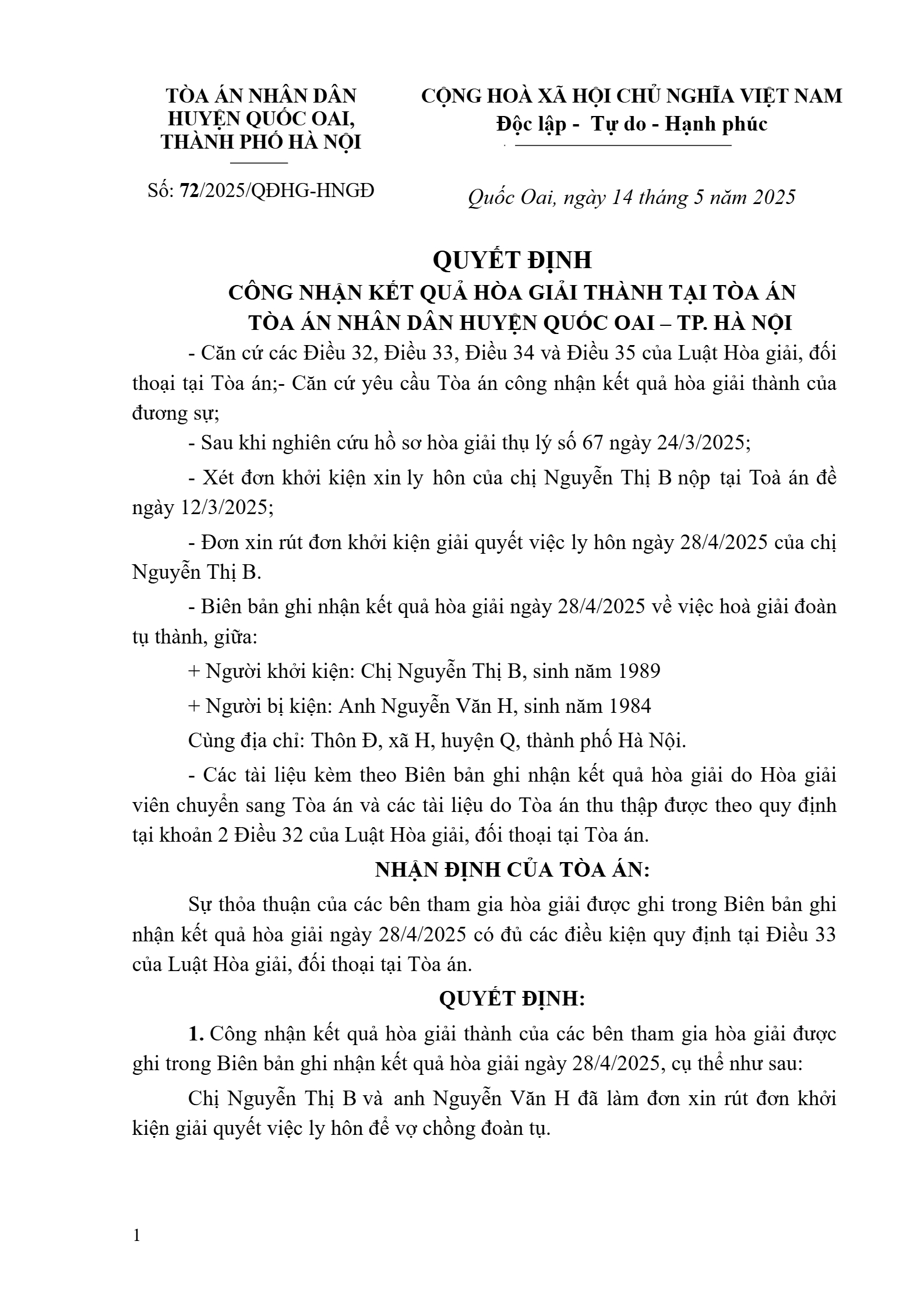 TÒA ÁN NHÂN DÂN
HUYỆN QUỐC OAI,
THÀNH PHỐ HÀ NỘI

Số: 72/2025/QĐHG-HNGĐ

CỘNG HOÀ XÃ HỘI CHỦ NGHĨA VIỆT NAM
Độc lập - Tự do - Hạnh phúc

Quốc Oai, ngày 14 tháng 5 năm 2025

QUYẾT ĐỊNH
CÔNG NHẬN KẾT QUẢ HÒA GIẢI THÀNH TẠI TÒA ÁN
TÒA ÁN NHÂN DÂN HUYỆN QUỐC OAI – TP. HÀ NỘI

- Căn cứ các Điều 32, Điều 33, Điều 34 và Điều 35 của Luật Hòa giải, đối thoại tại Tòa án;- Căn cứ yêu cầu Tòa án công nhận kết quả hòa giải thành của đương sự;

- Sau khi nghiên cứu hồ sơ hòa giải thụ lý số 67 ngày 24/3/2025;

- Xét đơn khởi kiện xin ly hôn của chị Nguyễn Thị B nộp tại Toà án đề ngày 12/3/2025;

- Đơn xin rút đơn khởi kiện giải quyết việc ly hôn ngày 28/4/2025 của chị Nguyễn Thị B.

- Biên bản ghi nhận kết quả hòa giải ngày 28/4/2025 về việc hoà giải đoàn tụ thành, giữa:

+ Người khởi kiện: Chị Nguyễn Thị B, sinh năm 1989

+ Người bị kiện: Anh Nguyễn Văn H, sinh năm 1984

Cùng địa chỉ: Thôn Đ, xã H, huyện Q, thành phố Hà Nội.

- Các tài liệu kèm theo Biên bản ghi nhận kết quả hòa giải do Hòa giải viên chuyển sang Tòa án và các tài liệu do Tòa án thu thập được theo quy định tại khoản 2 Điều 32 của Luật Hòa giải, đối thoại tại Tòa án.

NHẬN ĐỊNH CỦA TÒA ÁN:

Sự thỏa thuận của các bên tham gia hòa giải được ghi trong Biên bản ghi nhận kết quả hòa giải ngày 28/4/2025 có đủ các điều kiện quy định tại Điều 33 của Luật Hòa giải, đối thoại tại Tòa án.

QUYẾT ĐỊNH:

1. Công nhận kết quả hòa giải thành của các bên tham gia hòa giải được ghi trong Biên bản ghi nhận kết quả hòa giải ngày 28/4/2025, cụ thể như sau:

Chị Nguyễn Thị B và anh Nguyễn Văn H đã làm đơn xin rút đơn khởi kiện giải quyết việc ly hôn để vợ chồng đoàn tụ.

1